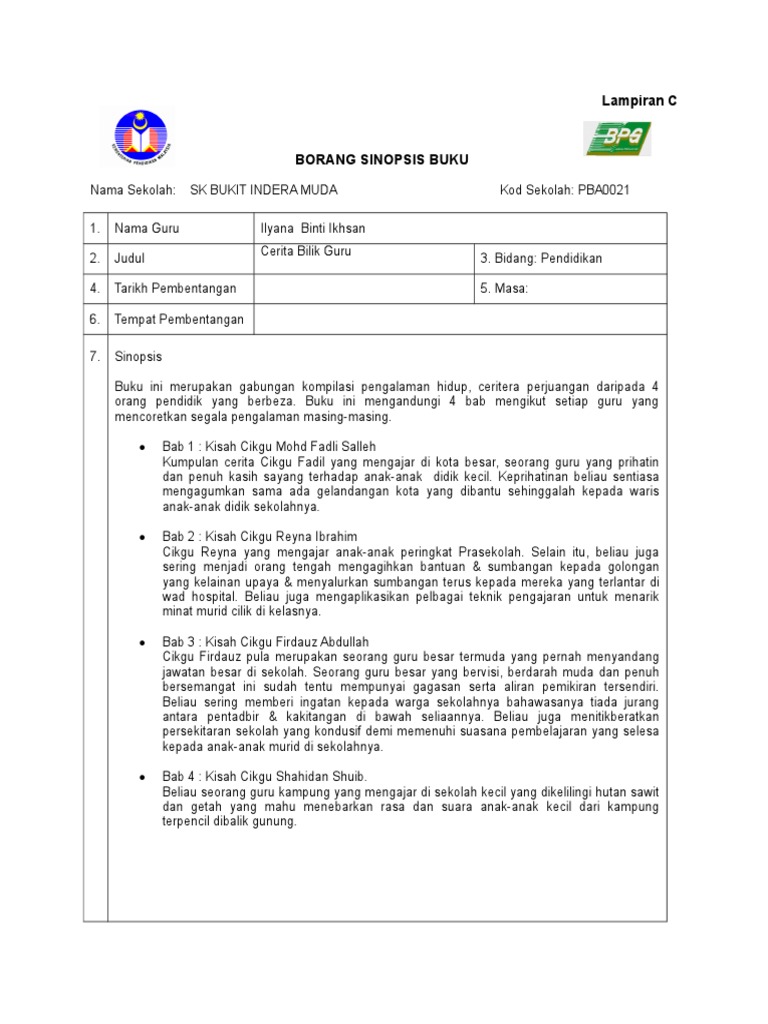 Lampiran C

BPG

BORANG SINOPSIS BUKU

Nama Sekolah: SK BUKIT INDERA MUDA Kod Sekolah: PBA0021

| 1. | Nama Guru | Ilyana Binti Ikhsan | |
|---|---|---|---|
| 2. | Judul | Cerita Bilik Guru | 3. Bidang: Pendidikan |
| 4. | Tarikh Pembentangan | | 5. Masa: |
| 6. | Tempat Pembentangan | | |

7. Sinopsis

Buku ini merupakan gabungan kompilasi pengalaman hidup, ceritera perjuangan daripada 4 orang pendidik yang berbeza. Buku ini mengandungi 4 bab mengikut setiap guru yang mencoretkan segala pengalaman masing-masing.

• Bab 1 : Kisah Cikgu Mohd Fadli Salleh
Kumpulan cerita Cikgu Fadil yang mengajar di kota besar, seorang guru yang prihatin dan penuh kasih sayang terhadap anak-anak didik kecil. Keprihatinan beliau sentiasa mengagumkan sama ada gelandangan kota yang dibantu sehinggalah kepada waris anak-anak didik sekolahnya.

• Bab 2 : Kisah Cikgu Reyna Ibrahim
Cikgu Reyna yang mengajar anak-anak peringkat Prasekolah. Selain itu, beliau juga sering menjadi orang tengah mengagihkan bantuan & sumbangan kepada golongan yang kelainan upaya & menyalurkan sumbangan terus kepada mereka yang terlantar di wad hospital. Beliau juga mengaplikasikan pelbagai teknik pengajaran untuk menarik minat murid cilik di kelasnya.

• Bab 3 : Kisah Cikgu Firdauz Abdullah
Cikgu Firdauz pula merupakan seorang guru besar termuda yang pernah menyandang jawatan besar di sekolah. Seorang guru besar yang bervisi, berdarah muda dan penuh bersemangat ini sudah tentu mempunyai gagasan serta aliran pemikiran tersendiri. Beliau sering memberi ingatan kepada warga sekolahnya bahawasanya tiada jurang antara pentadbir & kakitangan di bawah seliaannya. Beliau juga menitikberatkan persekitaran sekolah yang kondusif demi memenuhi suasana pembelajaran yang selesa kepada anak-anak murid di sekolahnya.

• Bab 4 : Kisah Cikgu Shahidan Shuib.
Beliau seorang guru kampung yang mengajar di sekolah kecil yang dikelilingi hutan sawit dan getah yang mahu menebarkan rasa dan suara anak-anak kecil dari kampung terpencil dibalik gunung.